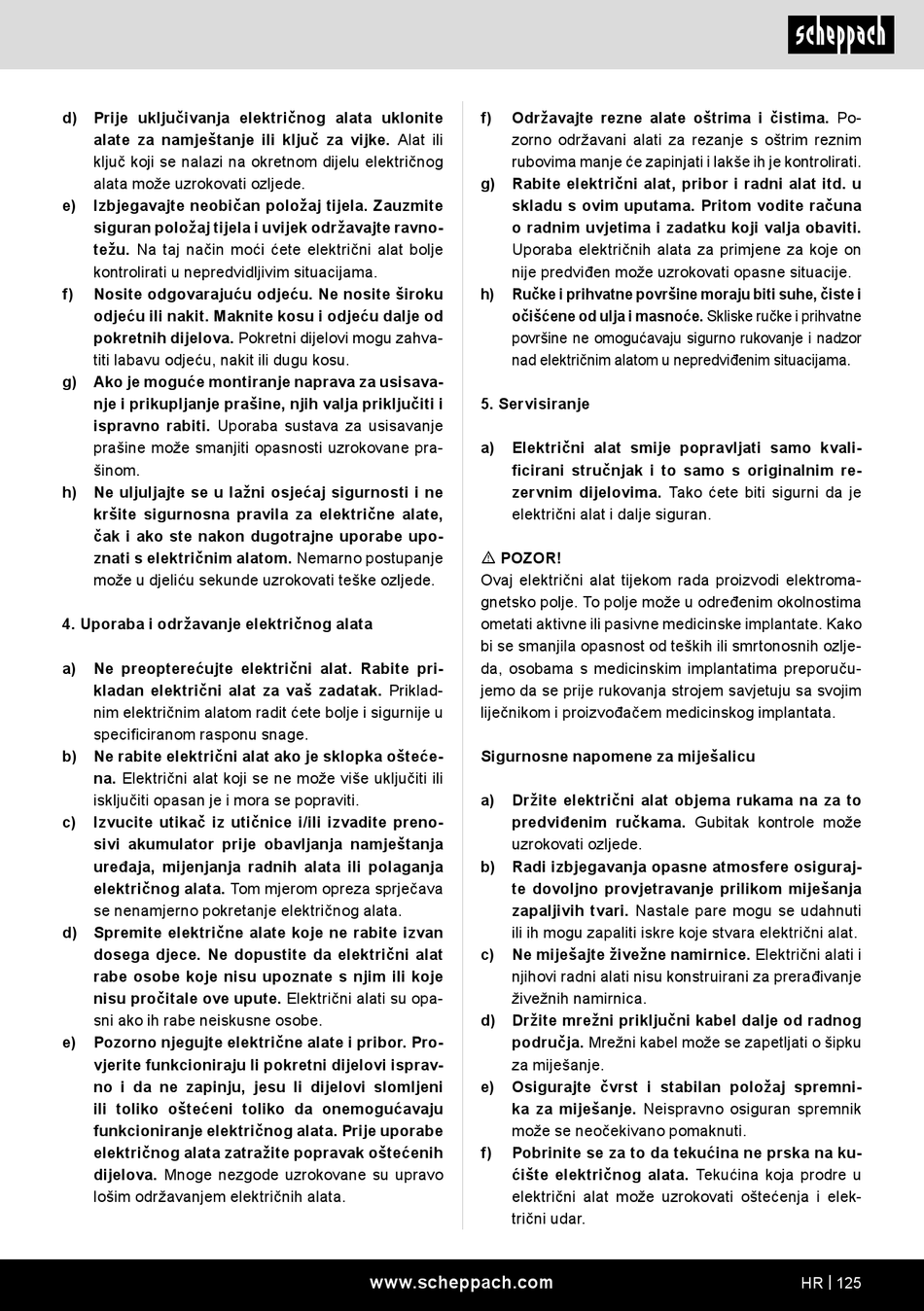 scheppach

d) Prije uključivanja električnog alata uklonite alate za namještanje ili ključ za vijke. Alat ili ključ koji se nalazi na okretnom dijelu električnog alata može uzrokovati ozljede.

e) Izbjegavajte neobičan položaj tijela. Zauzmite siguran položaj tijela i uvijek održavajte ravnotežu. Na taj način moći ćete električni alat bolje kontrolirati u nepredvidljivim situacijama.

f) Nosite odgovarajuću odjeću. Ne nosite široku odjeću ili nakit. Maknite kosu i odjeću dalje od pokretnih dijelova. Pokretni dijelovi mogu zahvatiti labavu odjeću, nakit ili dugu kosu.

g) Ako je moguće montiranje naprava za usisavanje i prikupljanje prašine, njih valja priključiti i ispravno rabiti. Uporaba sustava za usisavanje prašine može smanjiti opasnosti uzrokovane prašinom.

h) Ne uljuljajte se u lažni osjećaj sigurnosti i ne kršite sigurnosna pravila za električne alate, čak i ako ste nakon dugotrajne uporabe upoznati s električnim alatom. Nemarno postupanje može u djeliću sekunde uzrokovati teške ozljede.

4. Uporaba i održavanje električnog alata

a) Ne preopterećujte električni alat. Rabite prikladan električni alat za vaš zadatak. Prikladnim električnim alatom radit ćete bolje i sigurnije u specificiranom rasponu snage.

b) Ne rabite električni alat ako je sklopka oštećena. Električni alat koji se ne može više uključiti ili isključiti opasan je i mora se popraviti.

c) Izvucite utikač iz utičnice i/ili izvadite prenosivi akumulator prije obavljanja namještanja uređaja, mijenjanja radnih alata ili polaganja električnog alata. Tom mjerom opreza sprječava se nenamjerno pokretanje električnog alata.

d) Spremite električne alate koje ne rabite izvan dosega djece. Ne dopustite da električni alat rabe osobe koje nisu upoznate s njim ili koje nisu pročitale ove upute. Električni alati su opasni ako ih rabe neiskusne osobe.

e) Pozorno njegujte električne alate i pribor. Provjerite funkcioniraju li pokretni dijelovi ispravno i da ne zapinju, jesu li dijelovi slomljeni ili toliko oštećeni toliko da onemogućavaju funkcioniranje električnog alata. Prije uporabe električnog alata zatražite popravak oštećenih dijelova. Mnoge nezgode uzrokovane su upravo lošim održavanjem električnih alata.

f) Održavajte rezne alate oštrima i čistima. Pozorno održavani alati za rezanje s oštrim reznim rubovima manje će zapinjati i lakše ih je kontrolirati.

g) Rabite električni alat, pribor i radni alat itd. u skladu s ovim uputama. Pritom vodite računa o radnim uvjetima i zadatku koji valja obaviti. Uporaba električnih alata za primjene za koje on nije predviđen može uzrokovati opasne situacije.

h) Ručke i prihvatne površine moraju biti suhe, čiste i očišćene od ulja i masnoće. Skliske ručke i prihvatne površine ne omogućavaju sigurno rukovanje i nadzor nad električnim alatom u nepredviđenim situacijama.

5. Servisiranje

a) Električni alat smije popravljati samo kvalificirani stručnjak i to samo s originalnim rezervnim dijelovima. Tako ćete biti sigurni da je električni alat i dalje siguran.

⚠ POZOR!
Ovaj električni alat tijekom rada proizvodi elektromagnetsko polje. To polje može u određenim okolnostima ometati aktivne ili pasivne medicinske implantate. Kako bi se smanjila opasnost od teških ili smrtonosnih ozljeda, osobama s medicinskim implantatima preporučujemo da se prije rukovanja strojem savjetuju sa svojim liječnikom i proizvođačem medicinskog implantata.

Sigurnosne napomene za miješalicu

a) Držite električni alat objema rukama na za to predviđenim ručkama. Gubitak kontrole može uzrokovati ozljede.

b) Radi izbjegavanja opasne atmosfere osigurajte dovoljno provjetravanje prilikom miješanja zapaljivih tvari. Nastale pare mogu se udahnuti ili ih mogu zapaliti iskre koje stvara električni alat.

c) Ne miješajte živežne namirnice. Električni alati i njihovi radni alati nisu konstruirani za prerađivanje živežnih namirnica.

d) Držite mrežni priključni kabel dalje od radnog područja. Mrežni kabel može se zapetljati o šipku za miješanje.

e) Osigurajte čvrst i stabilan položaj spremnika za miješanje. Neispravno osiguran spremnik može se neočekivano pomaknuti.

f) Pobrinite se za to da tekućina ne prska na kućište električnog alata. Tekućina koja prodre u električni alat može uzrokovati oštećenja i električni udar.

www.scheppach.com

HR | 125